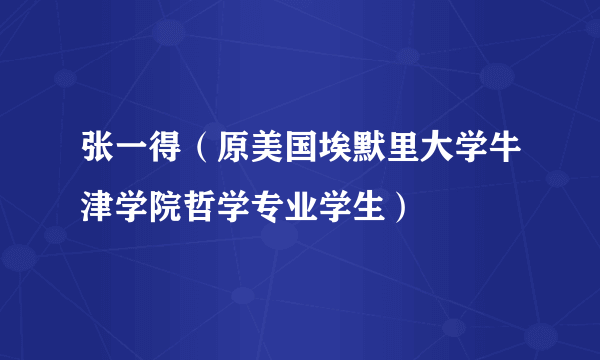 张一得（原美国埃默里大学牛津学院哲学专业学生）